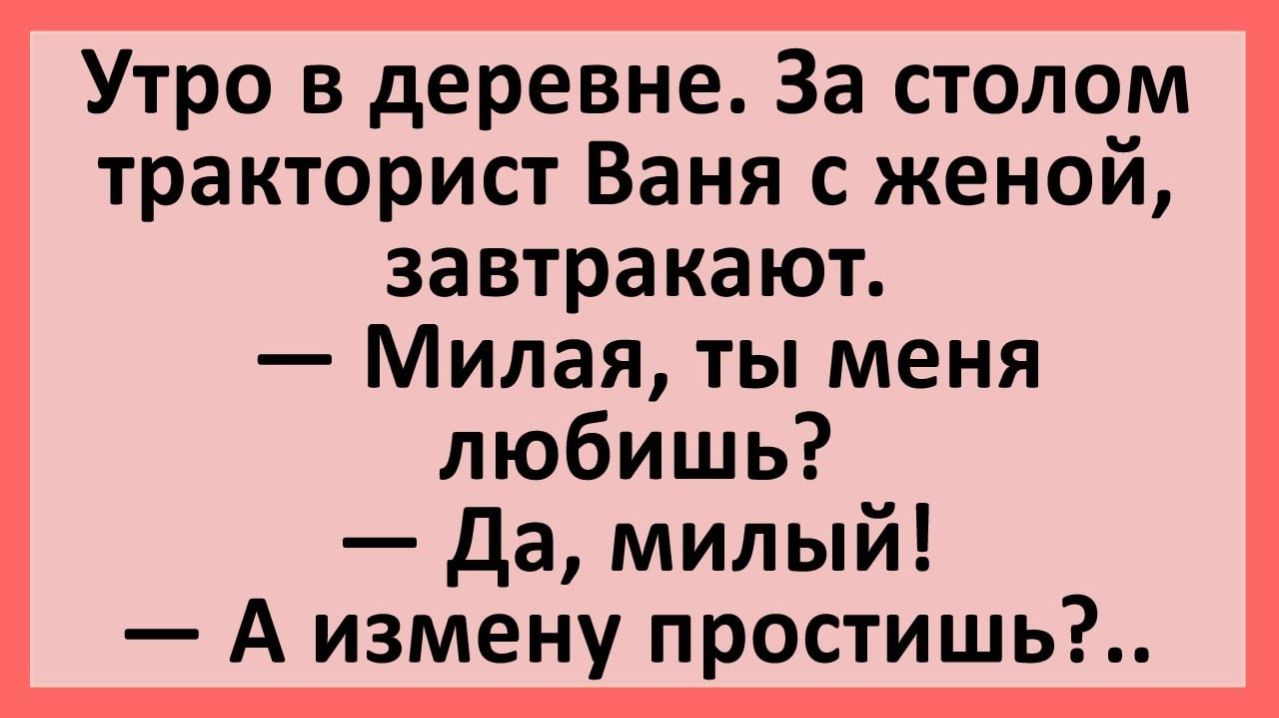 Утро в деревне. За столом тракторист Ваня с женой, завтракают.
— Милая, ты меня любишь?
— Да, милый!
— А измену простишь?..